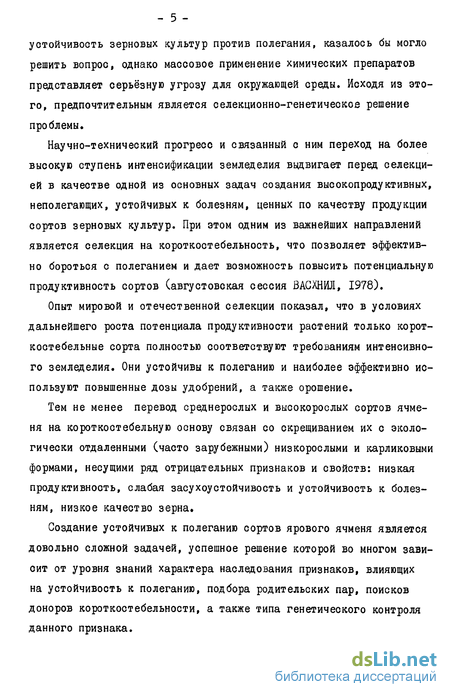 - 5 -

устойчивость зерновых культур против полегания, казалось бы могло решить вопрос, однако массовое применение химических препаратов представляет серьёзную угрозу для окружающей среды. Исходя из этого, предпочтительным является селекционно-генетическое решение проблемы.

Научно-технический прогресс и связанный с ним переход на более высокую ступень интенсификации земледелия выдвигает перед селекцией в качестве одной из основных задач создания высокопродуктивных, неполегающих, устойчивых к болезням, ценных по качеству продукции сортов зерновых культур. При этом одним из важнейших направлений является селекция на короткостебельность, что позволяет эффективно бороться с полеганием и дает возможность повысить потенциальную продуктивность сортов (августовская сессия ВАСХНИЛ, 1978).

Опыт мировой и отечественной селекции показал, что в условиях дальнейшего роста потенциала продуктивности растений только короткостебельные сорта полностью соответствуют требованиям интенсивного земледелия. Они устойчивы к полеганию и наиболее эффективно используют повышенные дозы удобрений, а также орошение.

Тем не менее перевод среднерослых и высокорослых сортов ячменя на короткостебельную основу связан со скрещиванием их с экологически отдаленными (часто зарубежными) низкорослыми и карликовыми формами, несущими ряд отрицательных признаков и свойств: низкая продуктивность, слабая засухоустойчивость и устойчивость к болезням, низкое качество зерна.

Создание устойчивых к полеганию сортов ярового ячменя является довольно сложной задачей, успешное решение которой во многом зависит от уровня знаний характера наследования признаков, влияющих на устойчивость к полеганию, подбора родительских пар, поисков доноров короткостебельности, а также типа генетического контроля данного признака.

dsLib.net
библиотека диссертаций